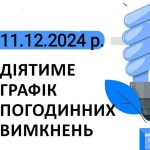 11.12.2024 р.

ДІЯТИМЕ ГРАФІК ПОГОДИННИХ ВИМКНЕНЬ